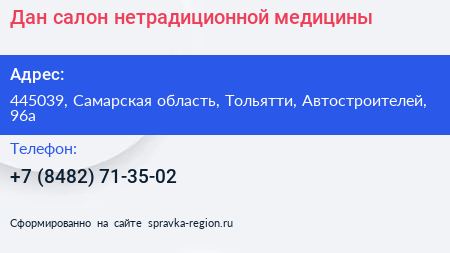 Дан салон нетрадиционной медицины

Адрес:

445039, Самарская область, Тольятти, Автостроителей, 96а

Телефон:

+7 (8482) 71-35-02

Сформированно на сайте spravka-region.ru